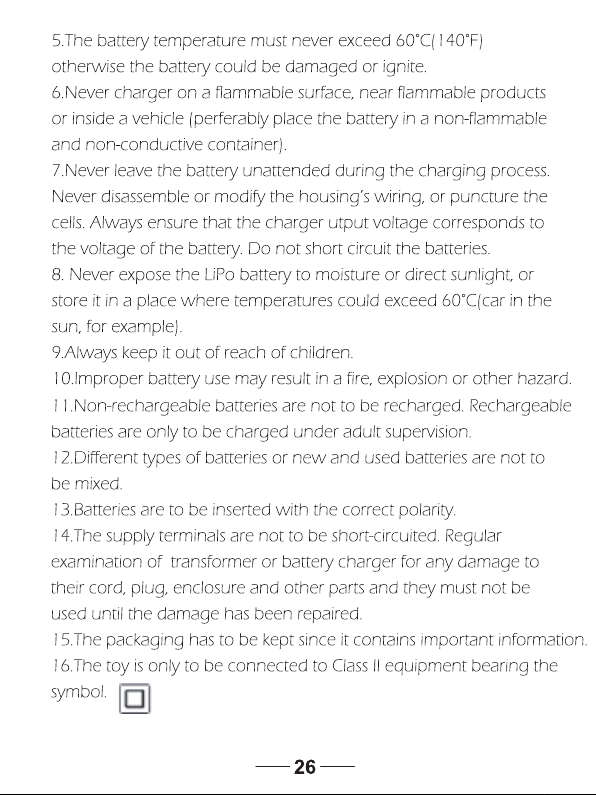 5.The battery temperature must never exceed 60°C(140°F) otherwise the battery could be damaged or ignite.
6.Never charger on a flammable surface, near flammable products or inside a vehicle (perferably place the battery in a non-flammable and non-conductive container).
7.Never leave the battery unattended during the charging process. Never disassemble or modify the housing's wiring, or puncture the cells. Always ensure that the charger utput voltage corresponds to the voltage of the battery. Do not short circuit the batteries.
8. Never expose the LiPo battery to moisture or direct sunlight, or store it in a place where temperatures could exceed 60°C(car in the sun, for example).
9.Always keep it out of reach of children.
10.Improper battery use may result in a fire, explosion or other hazard.
11.Non-rechargeable batteries are not to be recharged. Rechargeable batteries are only to be charged under adult supervision.
12.Different types of batteries or new and used batteries are not to be mixed.
13.Batteries are to be inserted with the correct polarity.
14.The supply terminals are not to be short-circuited. Regular examination of transformer or battery charger for any damage to their cord, plug, enclosure and other parts and they must not be used until the damage has been repaired.
15.The packaging has to be kept since it contains important information.
16.The toy is only to be connected to Class II equipment bearing the symbol.

— 26 —